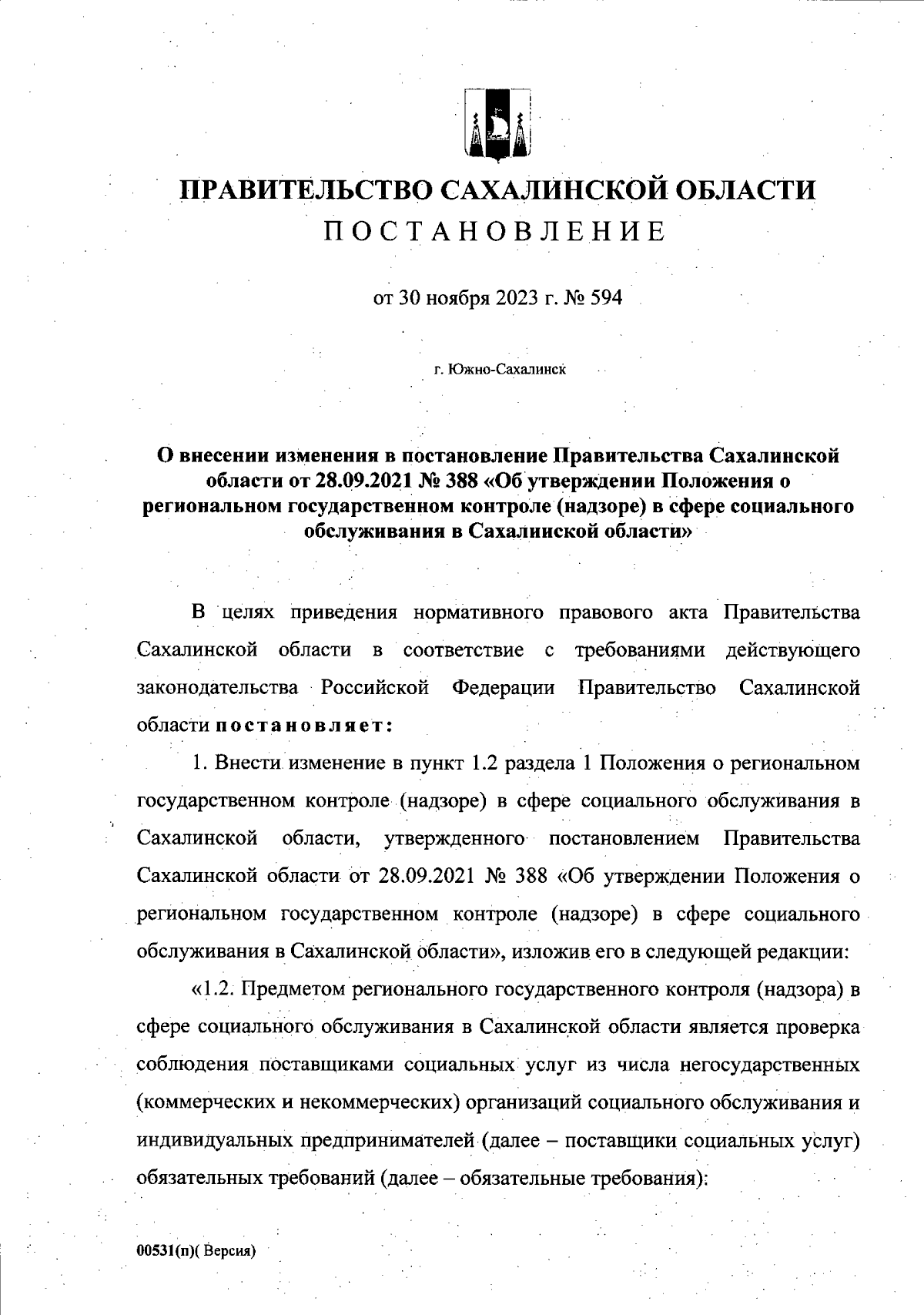 ПРАВИТЕЛЬСТВО САХАЛИНСКОЙ ОБЛАСТИ
ПОСТАНОВЛЕНИЕ

от 30 ноября 2023 г. № 594

г. Южно-Сахалинск

О внесении изменения в постановление Правительства Сахалинской области от 28.09.2021 № 388 «Об утверждении Положения о региональном государственном контроле (надзоре) в сфере социального обслуживания в Сахалинской области»

В целях приведения нормативного правового акта Правительства Сахалинской области в соответствие с требованиями действующего законодательства Российской Федерации Правительство Сахалинской области постановляет:

1. Внести изменение в пункт 1.2 раздела 1 Положения о региональном государственном контроле (надзоре) в сфере социального обслуживания в Сахалинской области, утвержденного постановлением Правительства Сахалинской области от 28.09.2021 № 388 «Об утверждении Положения о региональном государственном контроле (надзоре) в сфере социального обслуживания в Сахалинской области», изложив его в следующей редакции:

«1.2. Предметом регионального государственного контроля (надзора) в сфере социального обслуживания в Сахалинской области является проверка соблюдения поставщиками социальных услуг из числа негосударственных (коммерческих и некоммерческих) организаций социального обслуживания и индивидуальных предпринимателей (далее – поставщики социальных услуг) обязательных требований (далее – обязательные требования):

00531(п)( Версия)